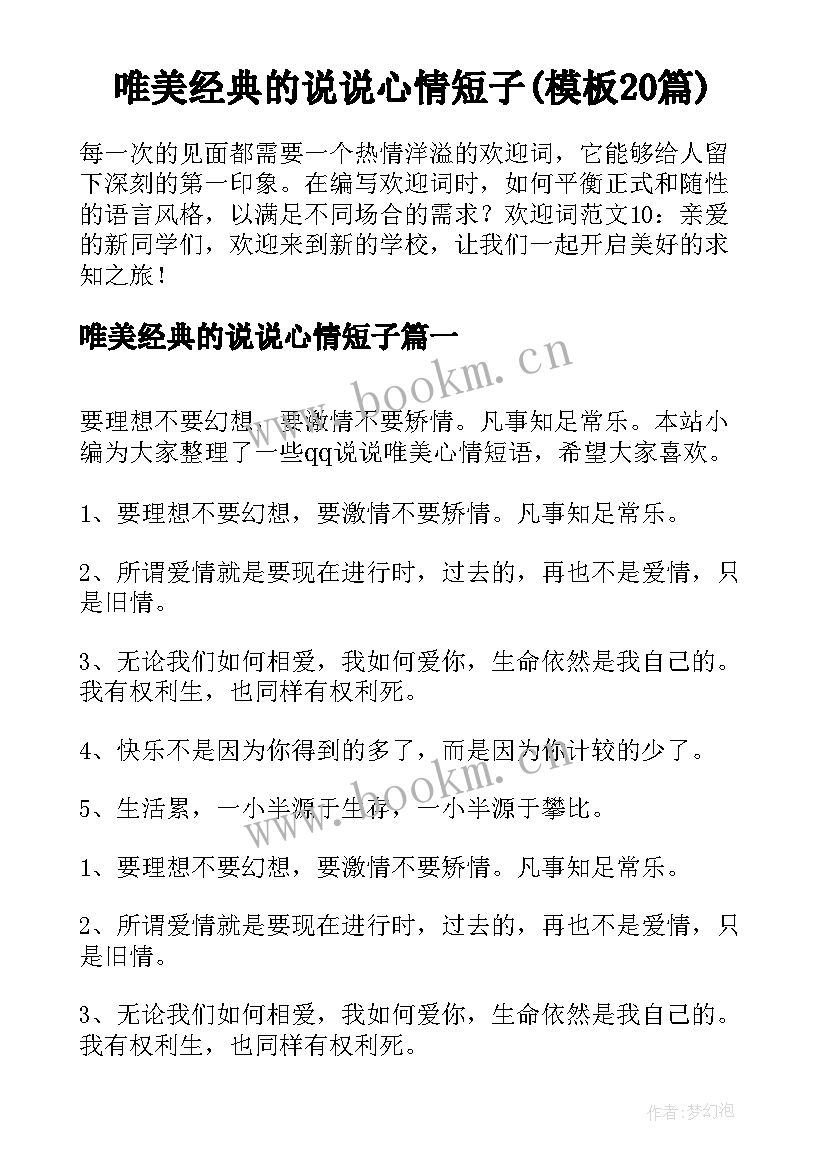 唯美经典的说说心情短子(模板20篇)

每一次的见面都需要一个热情洋溢的欢迎词，它能够给人留下深刻的第一印象。在编写欢迎词时，如何平衡正式和随性的语言风格，以满足不同场合的需求？欢迎词范文10：亲爱的新同学们，欢迎来到新的学校，让我们一起开启美好的求知之旅！

唯美经典的说说心情短子篇一

www.bookm.cn

要理想不要幻想，要激情不要矫情。凡事知足常乐。本站小编为大家整理了一些qq说说唯美心情短语，希望大家喜欢。

1、要理想不要幻想，要激情不要矫情。凡事知足常乐。

2、所谓爱情就是要现在进行时，过去的，再也不是爱情，只是旧情。

3、无论我们如何相爱，我如何爱你，生命依然是我自己的。我有权利生，也同样有权利死。

4、快乐不是因为你得到的多了，而是因为你计较的少了。

www.bookm.cn

5、生活累，一小半源于生存，一小半源于攀比。

1、要理想不要幻想，要激情不要矫情。凡事知足常乐。

2、所谓爱情就是要现在进行时，过去的，再也不是爱情，只是旧情。

3、无论我们如何相爱，我如何爱你，生命依然是我自己的。我有权利生，也同样有权利死。

作者:梦幻泡